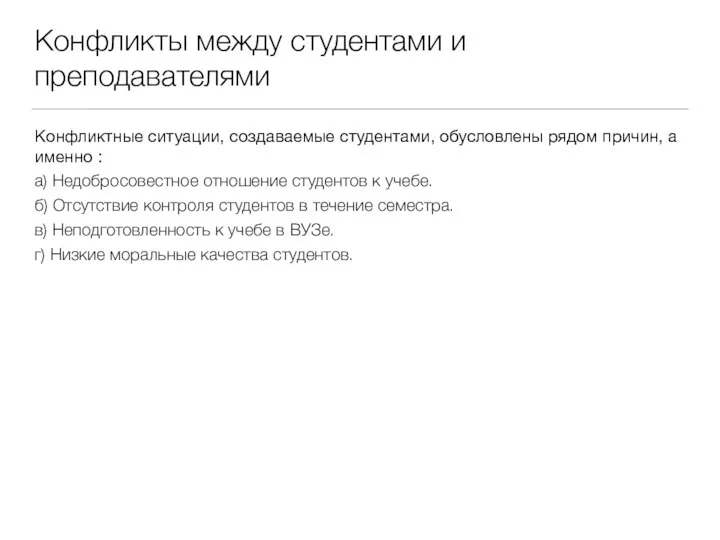 Конфликты между студентами и преподавателями

Конфликтные ситуации, создаваемые студентами, обусловлены рядом причин, а именно :

а) Недобросовестное отношение студентов к учебе.

б) Отсутствие контроля студентов в течение семестра.

в) Неподготовленность к учебе в ВУЗе.

г) Низкие моральные качества студентов.